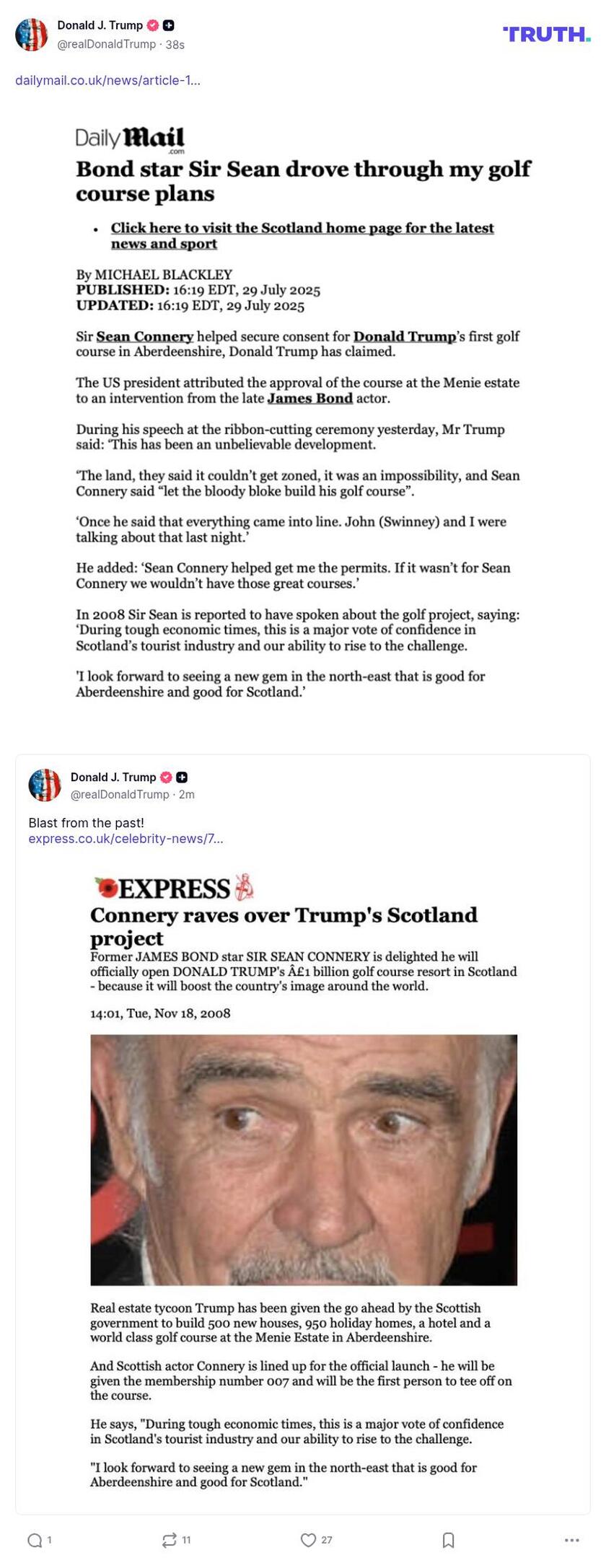 Donald J. Trump
@realDonaldTrump · 38s

TRUTH.

dailymail.co.uk/news/article-1...

Daily Mail .com

Bond star Sir Sean drove through my golf course plans

• Click here to visit the Scotland home page for the latest news and sport

By MICHAEL BLACKLEY
PUBLISHED: 16:19 EDT, 29 July 2025
UPDATED: 16:19 EDT, 29 July 2025

Sir Sean Connery helped secure consent for Donald Trump's first golf course in Aberdeenshire, Donald Trump has claimed.

The US president attributed the approval of the course at the Menie estate to an intervention from the late James Bond actor.

During his speech at the ribbon-cutting ceremony yesterday, Mr Trump said: 'This has been an unbelievable development.

'The land, they said it couldn't get zoned, it was an impossibility, and Sean Connery said "let the bloody bloke build his golf course".

'Once he said that everything came into line. John (Swinney) and I were talking about that last night.'

He added: 'Sean Connery helped get me the permits. If it wasn't for Sean Connery we wouldn't have those great courses.'

In 2008 Sir Sean is reported to have spoken about the golf project, saying: 'During tough economic times, this is a major vote of confidence in Scotland's tourist industry and our ability to rise to the challenge.

'I look forward to seeing a new gem in the north-east that is good for Aberdeenshire and good for Scotland.'

Donald J. Trump
@realDonaldTrump · 2m

Blast from the past!
express.co.uk/celebrity-news/7...

EXPRESS

Connery raves over Trump's Scotland project

Former JAMES BOND star SIR SEAN CONNERY is delighted he will officially open DONALD TRUMP's Â£1 billion golf course resort in Scotland - because it will boost the country's image around the world.

14:01, Tue, Nov 18, 2008

Real estate tycoon Trump has been given the go ahead by the Scottish government to build 500 new houses, 950 holiday homes, a hotel and a world class golf course at the Menie Estate in Aberdeenshire.

And Scottish actor Connery is lined up for the official launch - he will be given the membership number 007 and will be the first person to tee off on the course.

He says, "During tough economic times, this is a major vote of confidence in Scotland's tourist industry and our ability to rise to the challenge.

"I look forward to seeing a new gem in the north-east that is good for Aberdeenshire and good for Scotland."

1 11 27